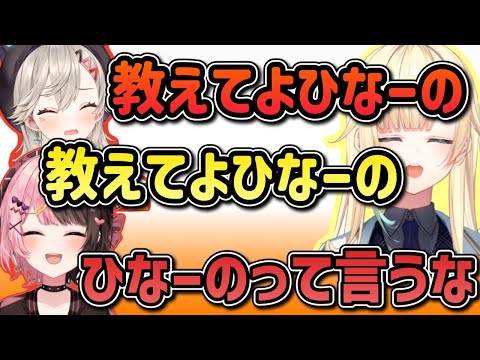 教えてよひなーの

教えてよひなーの

ひなーのって言うな